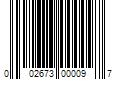 0 02673 00009 7